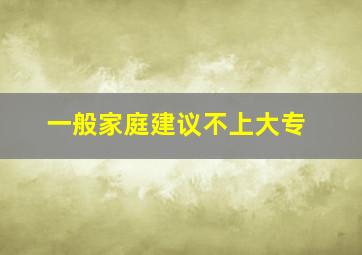 一般家庭建议不上大专